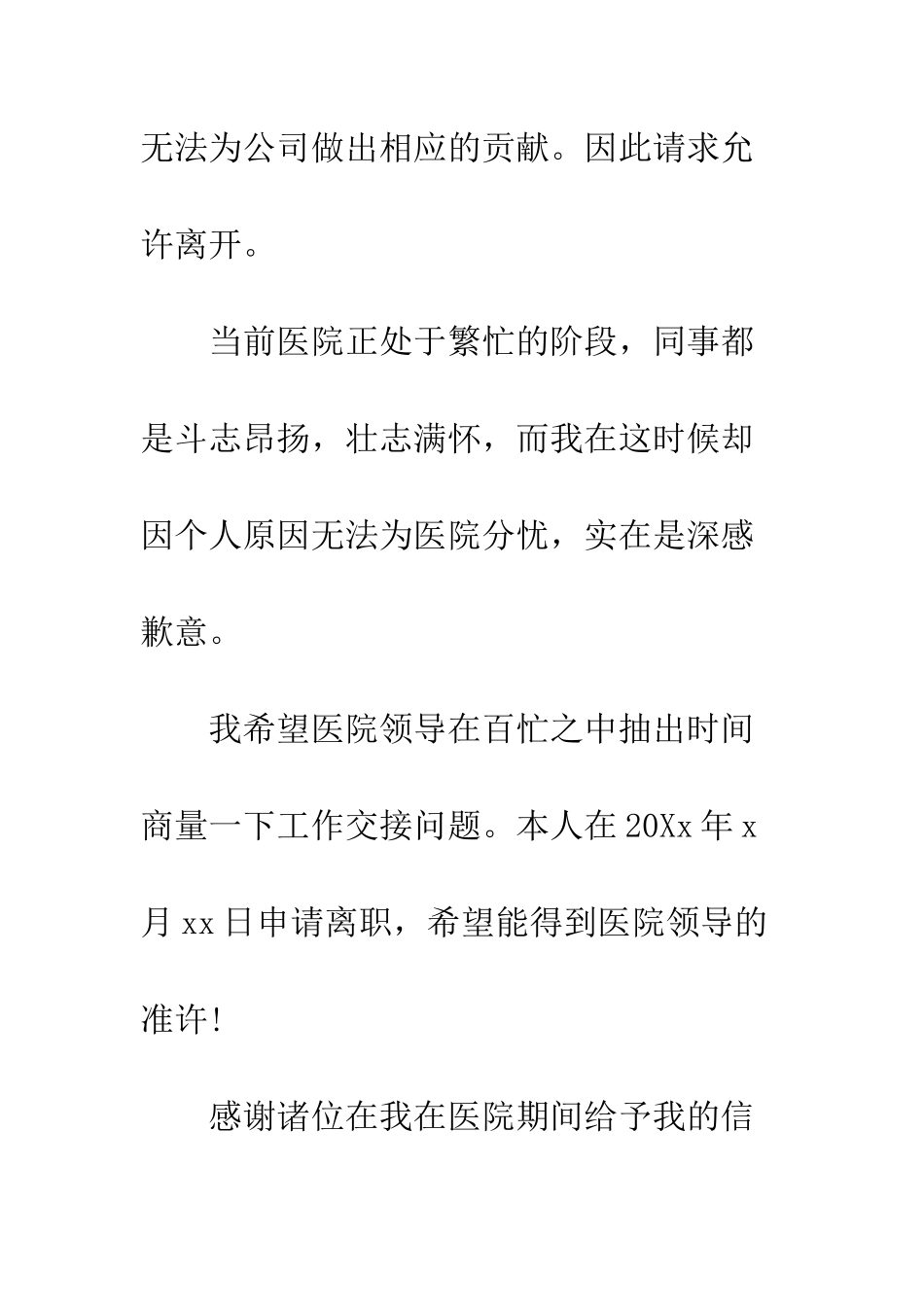 无法为公司做出相应的贡献。因此请求允许离开。

当前医院正处于繁忙的阶段，同事都是斗志昂扬，壮志满怀，而我在这时候却因个人原因无法为医院分忧，实在是深感歉意。

我希望医院领导在百忙之中抽出时间商量一下工作交接问题。本人在 20Xx 年 x 月 xx 日申请离职，希望能得到医院领导的准许!

感谢诸位在我在医院期间给予我的信